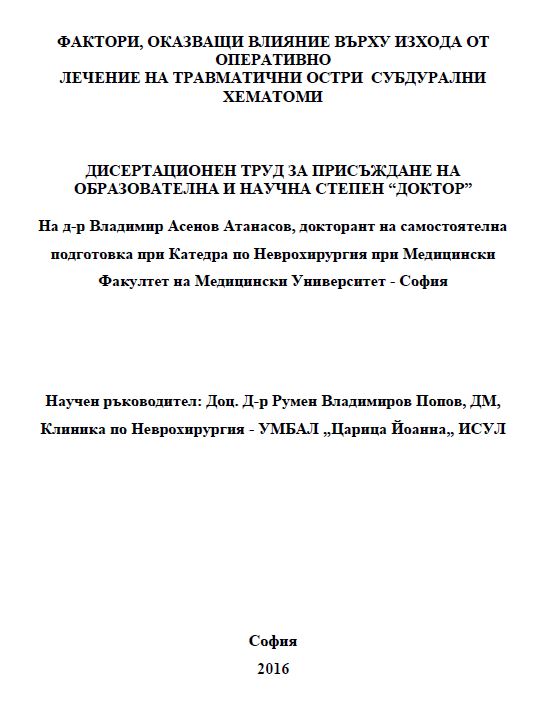 ФАКТОРИ, ОКАЗВАЩИ ВЛИЯНИЕ ВЪРХУ ИЗХОДА ОТ ОПЕРАТИВНО
ЛЕЧЕНИЕ НА ТРАВМАТИЧНИ ОСТРИ СУБДУРАЛНИ ХЕМАТОМИ

ДИСЕРТАЦИОНЕН ТРУД ЗА ПРИСЪЖДАНЕ НА ОБРАЗОВАТЕЛНА И НАУЧНА СТЕПЕН “ДОКТОР”

На д-р Владимир Асенов Атанасов, докторант на самостоятелна подготовка при Катедра по Неврохирургия при Медицински Факултет на Медицински Университет - София

Научен ръководител: Доц. Д-р Румен Владимиров Попов, ДМ, Клиника по Неврохирургия - УМБАЛ „Царица Йоанна„ ИСУЛ

София
2016